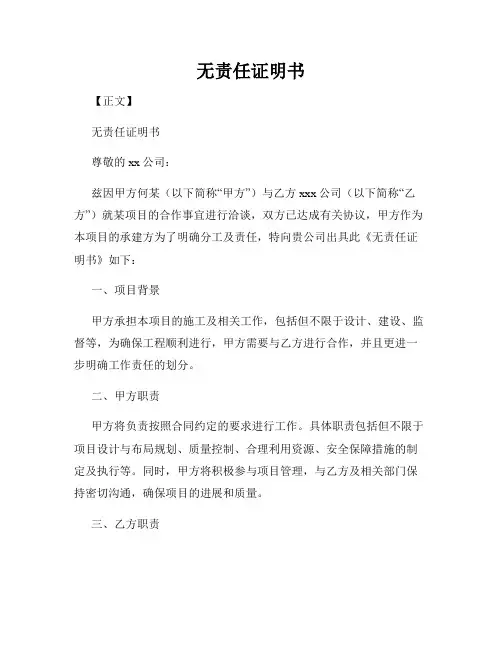 无责任证明书

【正文】

无责任证明书

尊敬的 xx 公司：

兹因甲方何某（以下简称“甲方”）与乙方 xxx 公司（以下简称“乙方”）就某项目的合作事宜进行洽谈，双方已达成有关协议，甲方作为本项目的承建方为了明确分工及责任，特向贵公司出具此《无责任证明书》如下：

一、项目背景

甲方承担本项目的施工及相关工作，包括但不限于设计、建设、监督等，为确保工程顺利进行，甲方需要与乙方进行合作，并且更进一步明确工作责任的划分。

二、甲方职责

甲方将负责按照合同约定的要求进行工作。具体职责包括但不限于项目设计与布局规划、质量控制、合理利用资源、安全保障措施的制定及执行等。同时，甲方将积极参与项目管理，与乙方及相关部门保持密切沟通，确保项目的进展和质量。

三、乙方职责